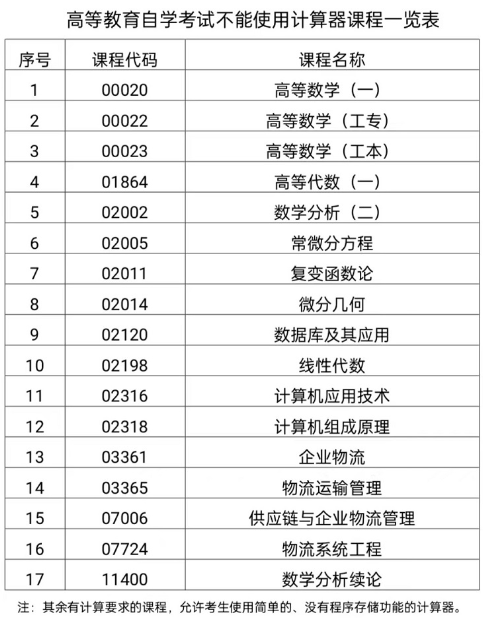 高等教育自学考试不能使用计算器课程一览表

| 序号 | 课程代码 | 课程名称 |
|---|---|---|
| 1 | 00020 | 高等数学（一） |
| 2 | 00022 | 高等数学（工专） |
| 3 | 00023 | 高等数学（工本） |
| 4 | 01864 | 高等代数（一） |
| 5 | 02002 | 数学分析（二） |
| 6 | 02005 | 常微分方程 |
| 7 | 02011 | 复变函数论 |
| 8 | 02014 | 微分几何 |
| 9 | 02120 | 数据库及其应用 |
| 10 | 02198 | 线性代数 |
| 11 | 02316 | 计算机应用技术 |
| 12 | 02318 | 计算机组成原理 |
| 13 | 03361 | 企业物流 |
| 14 | 03365 | 物流运输管理 |
| 15 | 07006 | 供应链与企业物流管理 |
| 16 | 07724 | 物流系统工程 |
| 17 | 11400 | 数学分析续论 |

注：其余有计算要求的课程，允许考生使用简单的、没有程序存储功能的计算器。